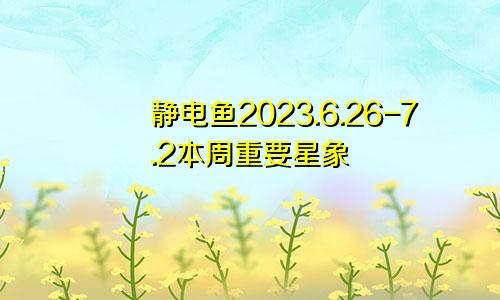 静电鱼2023.6.26-7.2本周重要星象